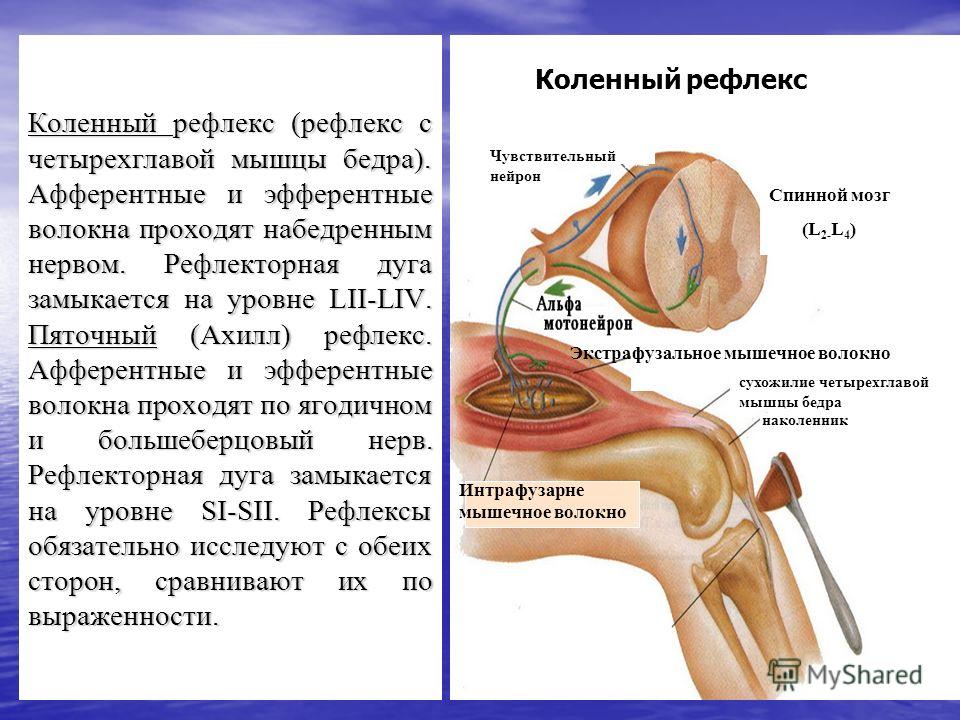 Коленный рефлекс (рефлекс с четырехглавой мышцы бедра). Афферентные и эфферентные волокна проходят набедренным нервом. Рефлекторная дуга замыкается на уровне LII-LIV. Пяточный (Ахилл) рефлекс. Афферентные и эфферентные волокна проходят по ягодичном и большеберцовый нерв. Рефлекторная дуга замыкается на уровне SI-SII. Рефлексы обязательно исследуют с обеих сторон, сравнивают их по выраженности.

Коленный рефлекс

Чувствительный нейрон

Спинной мозг

($L_2$-$L_4$)

Альфа мотонейрон

Экстрафузальное мышечное волокно

сухожилие четырехглавой мышцы бедра

наколенник

Интрафузарне мышечное волокно

MyShared